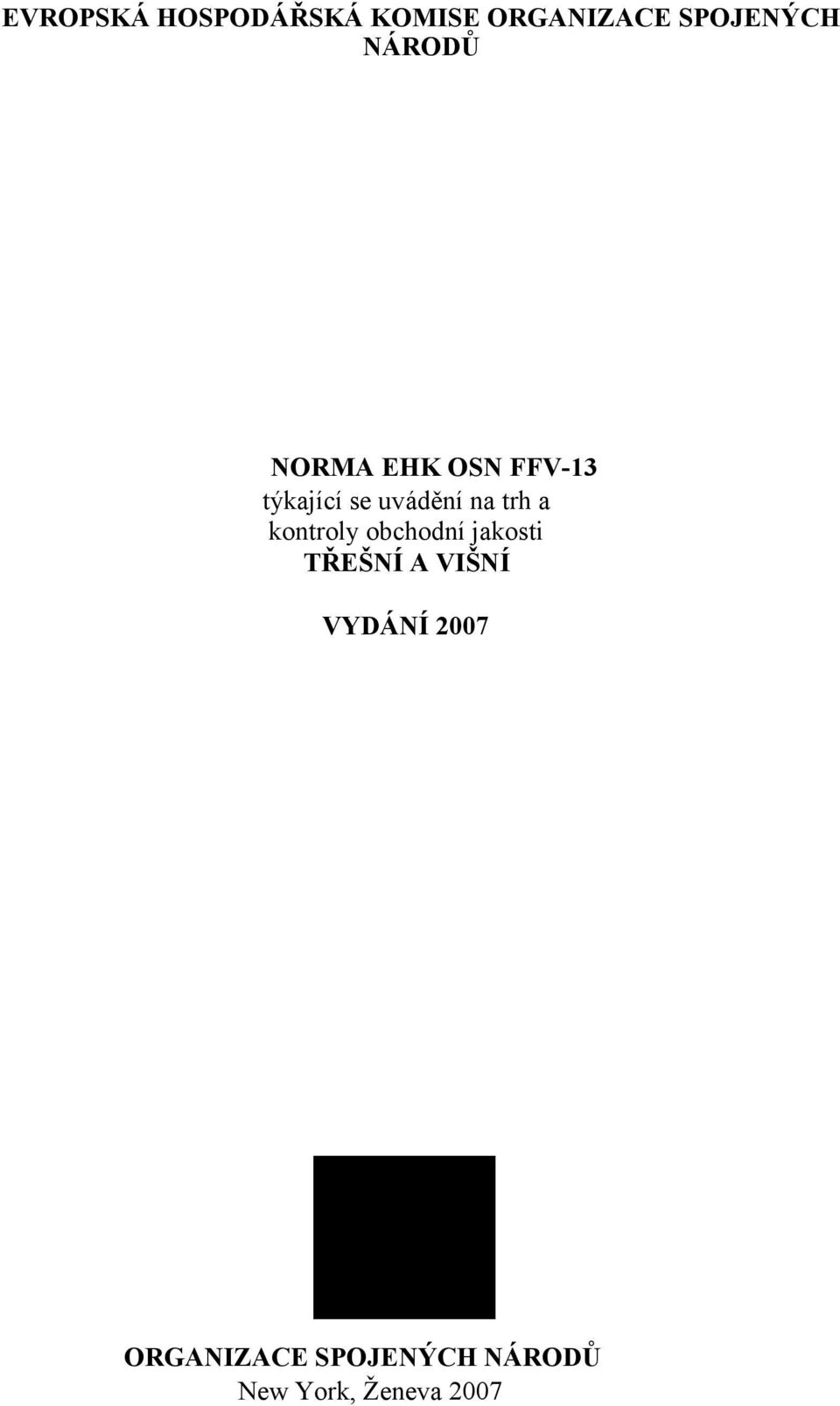 EVROPSKÁ HOSPODÁŘSKÁ KOMISE ORGANIZACE SPOJENÝCH NÁRODŮ

NORMA EHK OSN FFV-13
týkající se uvádění na trh a kontroly obchodní jakosti
TŘEŠNÍ A VIŠNÍ

VYDÁNÍ 2007

ORGANIZACE SPOJENÝCH NÁRODŮ
New York, Ženeva 2007